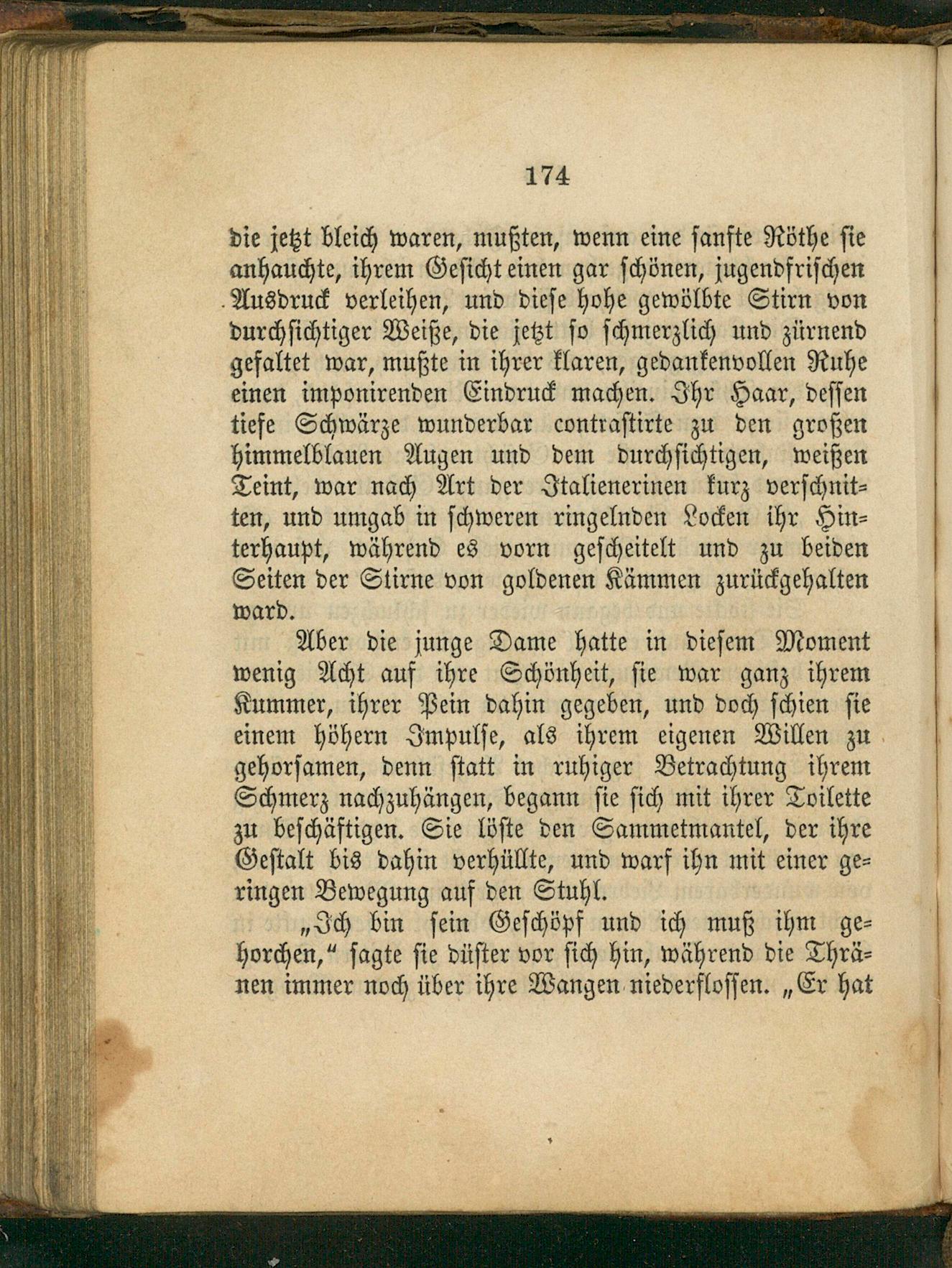 174

die jetzt bleich waren, mußten, wenn eine sanfte Röthe sie anhauchte, ihrem Gesicht einen gar schönen, jugendfrischen Ausdruck verleihen, und diese hohe gewölbte Stirn von durchsichtiger Weiße, die jetzt so schmerzlich und zürnend gefaltet war, mußte in ihrer klaren, gedankenvollen Ruhe einen imponirenden Eindruck machen. Ihr Haar, dessen tiefe Schwärze wunderbar contrastirte zu den großen himmelblauen Augen und dem durchsichtigen, weißen Teint, war nach Art der Italienerinen kurz verschnitten, und umgab in schweren ringelnden Locken ihr Hinterhaupt, während es vorn gescheitelt und zu beiden Seiten der Stirne von goldenen Kämmen zurückgehalten ward.

Aber die junge Dame hatte in diesem Moment wenig Acht auf ihre Schönheit, sie war ganz ihrem Kummer, ihrer Pein dahin gegeben, und doch schien sie einem höhern Impulse, als ihrem eigenen Willen zu gehorsamen, denn statt in ruhiger Betrachtung ihrem Schmerz nachzuhängen, begann sie sich mit ihrer Toilette zu beschäftigen. Sie löste den Sammetmantel, der ihre Gestalt bis dahin verhüllte, und warf ihn mit einer geringen Bewegung auf den Stuhl.

„Ich bin sein Geschöpf und ich muß ihm gehorchen,“ sagte sie düster vor sich hin, während die Thränen immer noch über ihre Wangen niederflossen. „Er hat